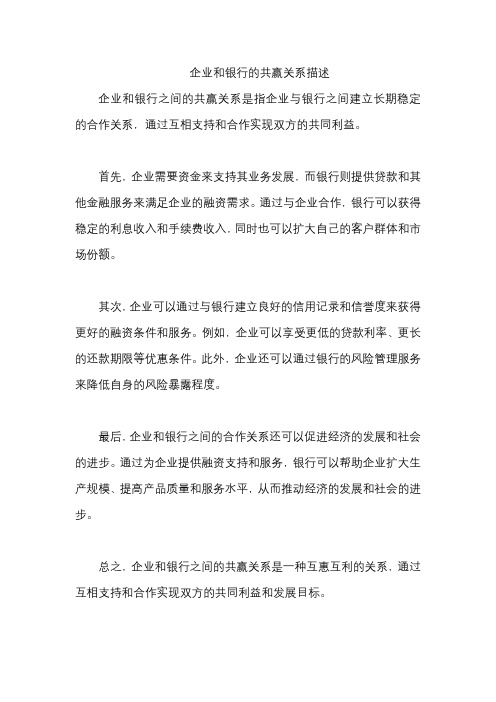 企业和银行的共赢关系描述

企业和银行之间的共赢关系是指企业与银行之间建立长期稳定的合作关系，通过互相支持和合作实现双方的共同利益。

首先，企业需要资金来支持其业务发展，而银行则提供贷款和其他金融服务来满足企业的融资需求。通过与企业合作，银行可以获得稳定的利息收入和手续费收入，同时也可以扩大自己的客户群体和市场份额。

其次，企业可以通过与银行建立良好的信用记录和信誉度来获得更好的融资条件和服务。例如，企业可以享受更低的贷款利率、更长的还款期限等优惠条件。此外，企业还可以通过银行的风险管理服务来降低自身的风险暴露程度。

最后，企业和银行之间的合作关系还可以促进经济的发展和社会的进步。通过为企业提供融资支持和服务，银行可以帮助企业扩大生产规模、提高产品质量和服务水平，从而推动经济的发展和社会的进步。

总之，企业和银行之间的共赢关系是一种互惠互利的关系，通过互相支持和合作实现双方的共同利益和发展目标。